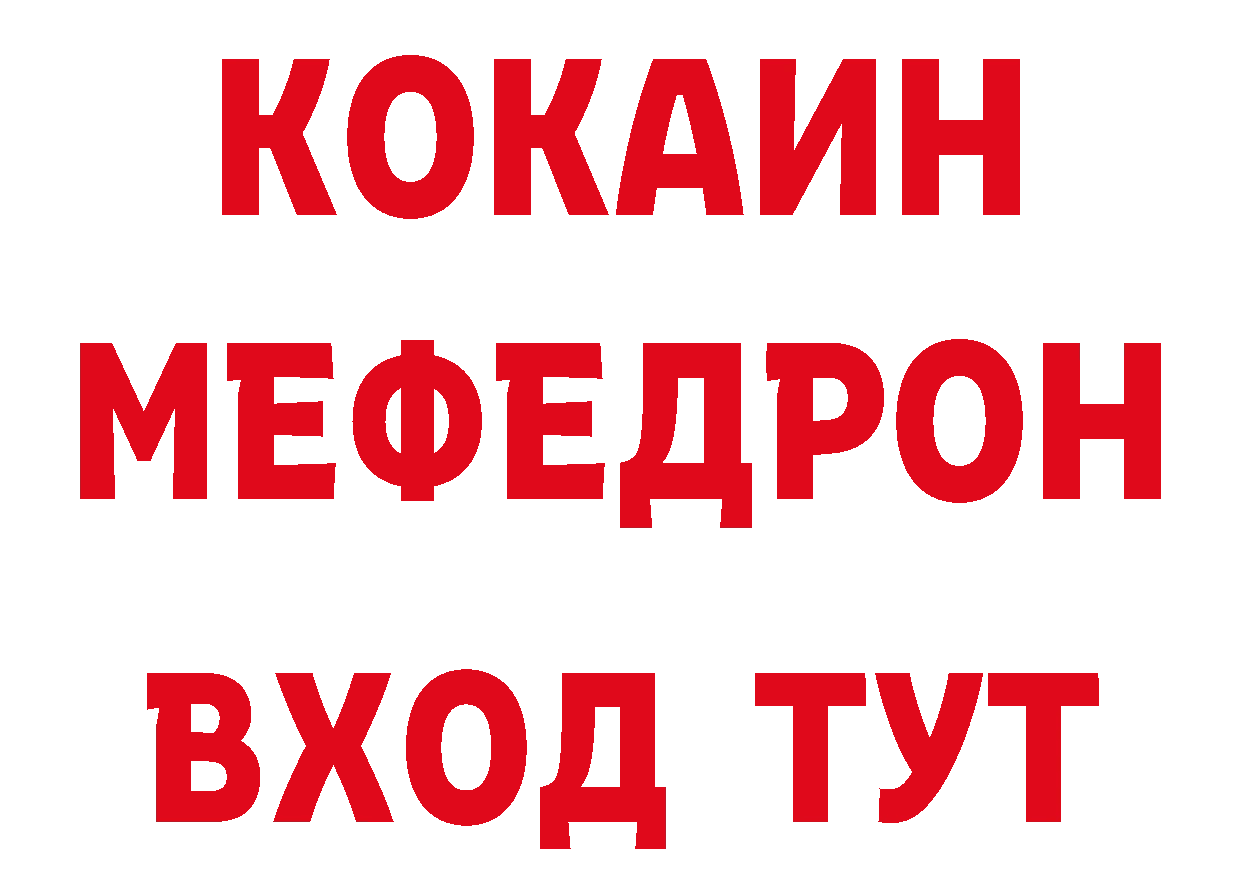 КОКАИН
МЕФЕДРОН
ВХОД ТУТ